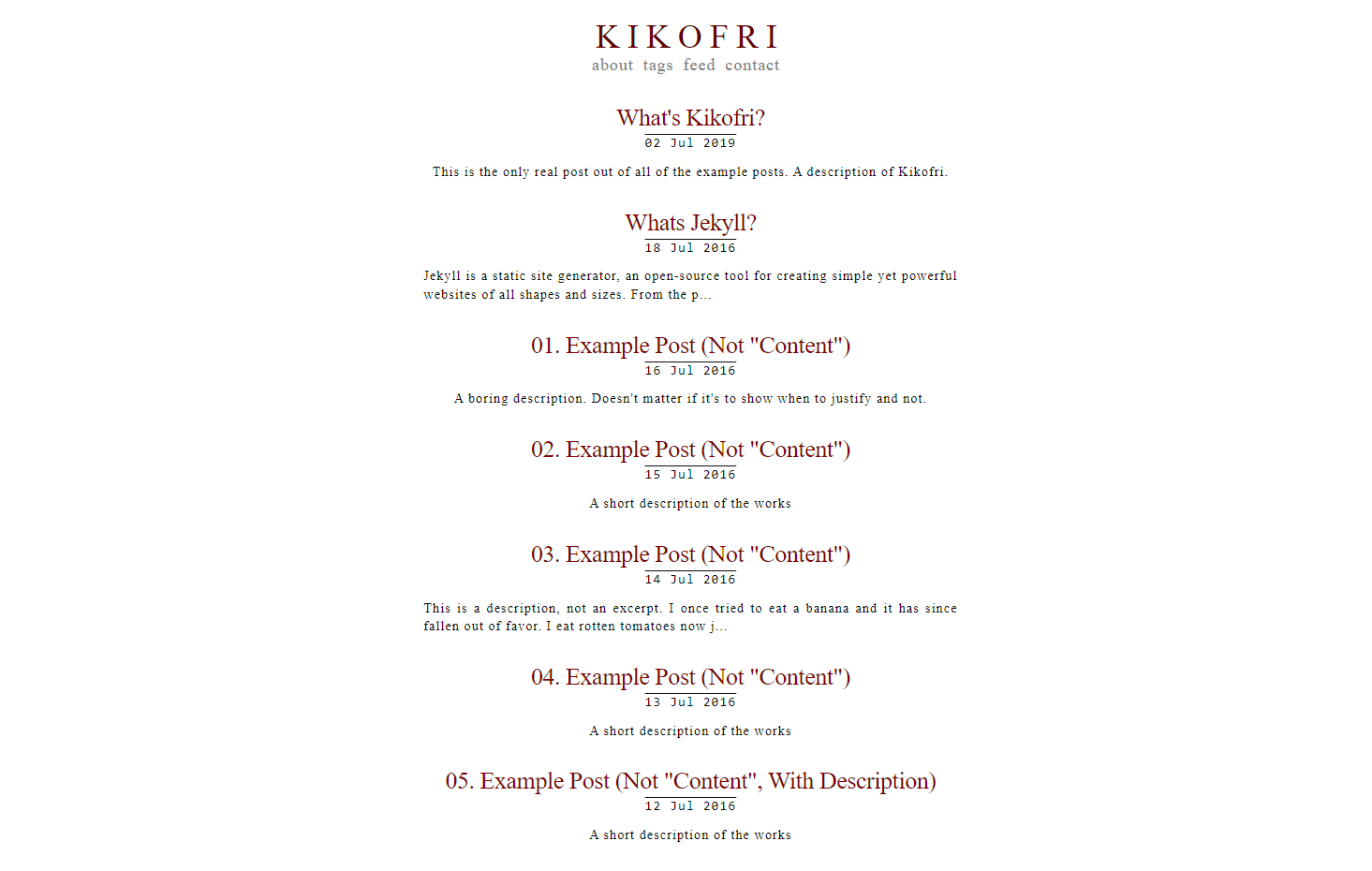 KIKOFRI
about tags feed contact

What's Kikofri?
02 Jul 2019

This is the only real post out of all of the example posts. A description of Kikofri.

Whats Jekyll?
18 Jul 2016

Jekyll is a static site generator, an open-source tool for creating simple yet powerful websites of all shapes and sizes. From the p...

01. Example Post (Not "Content")
16 Jul 2016

A boring description. Doesn't matter if it's to show when to justify and not.

02. Example Post (Not "Content")
15 Jul 2016

A short description of the works

03. Example Post (Not "Content")
14 Jul 2016

This is a description, not an excerpt. I once tried to eat a banana and it has since fallen out of favor. I eat rotten tomatoes now j...

04. Example Post (Not "Content")
13 Jul 2016

A short description of the works

05. Example Post (Not "Content", With Description)
12 Jul 2016

A short description of the works